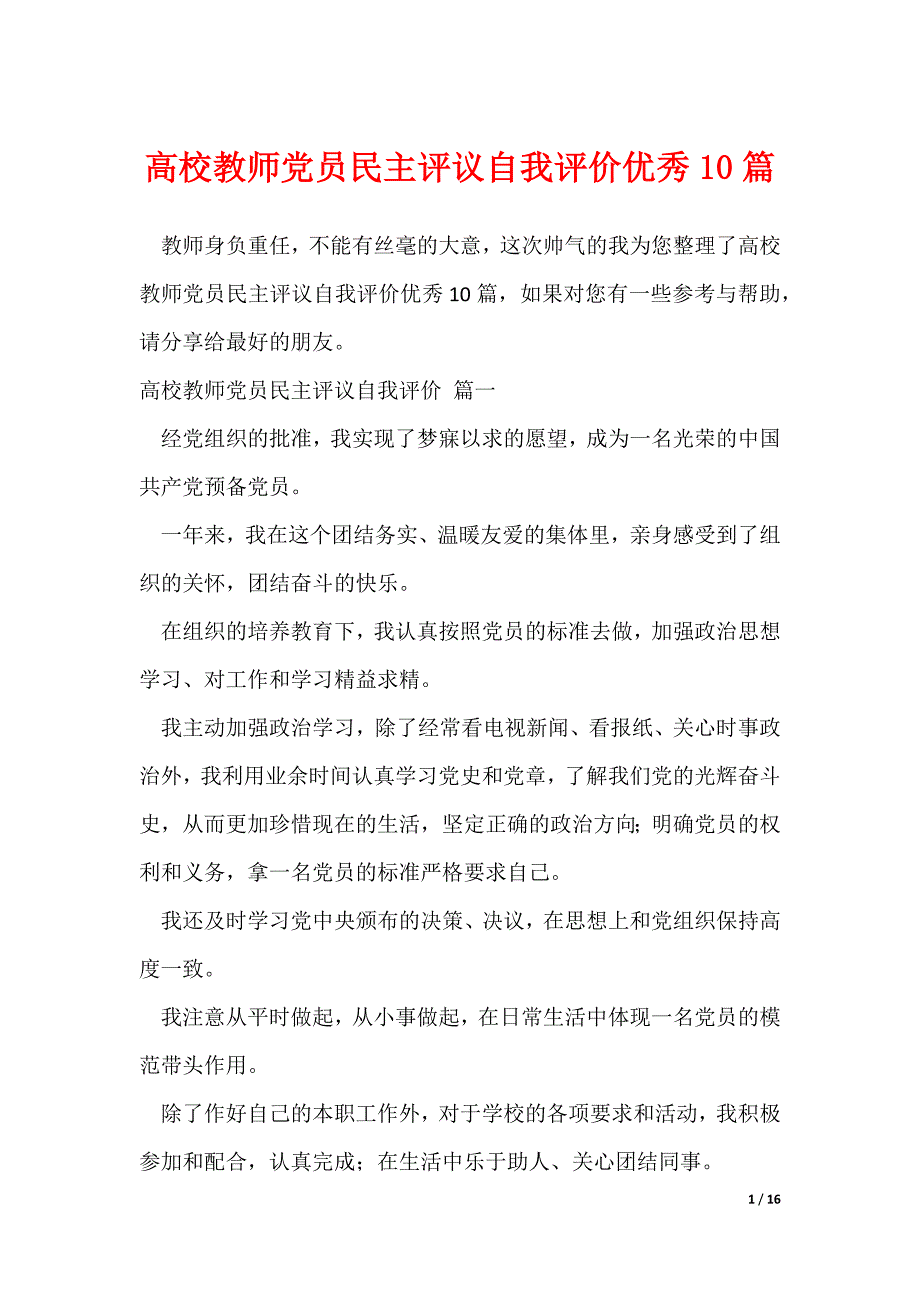 高校教师党员民主评议自我评价优秀10篇

教师身负重任，不能有丝毫的大意，这次帅气的我为您整理了高校教师党员民主评议自我评价优秀10篇，如果对您有一些参考与帮助，请分享给最好的朋友。

高校教师党员民主评议自我评价 篇一

经党组织的批准，我实现了梦寐以求的愿望，成为一名光荣的中国共产党预备党员。

一年来，我在这个团结务实、温暖友爱的集体里，亲身感受到了组织的关怀，团结奋斗的快乐。

在组织的培养教育下，我认真按照党员的标准去做，加强政治思想学习、对工作和学习精益求精。

我主动加强政治学习，除了经常看电视新闻、看报纸、关心时事政治外，我利用业余时间认真学习党史和党章，了解我们党的光辉奋斗史，从而更加珍惜现在的生活，坚定正确的政治方向;明确党员的权利和义务，拿一名党员的标准严格要求自己。

我还及时学习党中央颁布的决策、决议，在思想上和党组织保持高度一致。

我注意从平时做起，从小事做起，在日常生活中体现一名党员的模范带头作用。

除了作好自己的本职工作外，对于学校的各项要求和活动，我积极参加和配合，认真完成；在生活中乐于助人、关心团结同事。

1 / 16